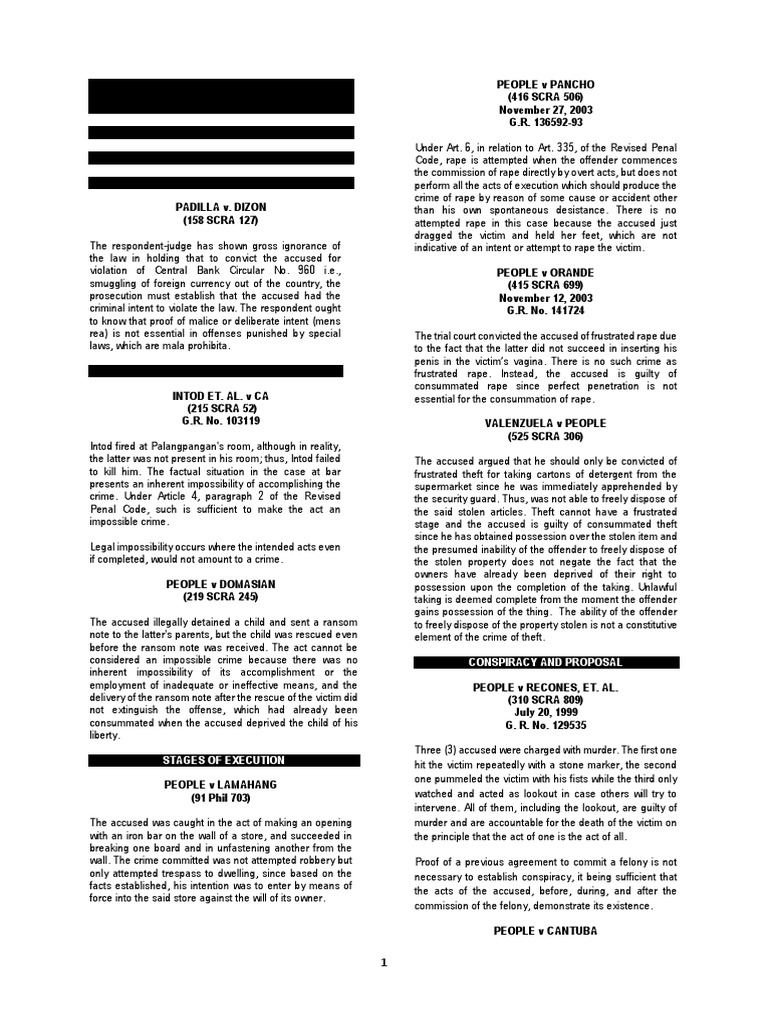 PADILLA v. DIZON
(158 SCRA 127)

The respondent-judge has shown gross ignorance of the law in holding that to convict the accused for violation of Central Bank Circular No. 960 i.e., smuggling of foreign currency out of the country, the prosecution must establish that the accused had the criminal intent to violate the law. The respondent ought to know that proof of malice or deliberate intent (mens rea) is not essential in offenses punished by special laws, which are mala prohibita.

INTOD ET. AL. v CA
(215 SCRA 52)
G.R. No. 103119

Intod fired at Palangpangan's room, although in reality, the latter was not present in his room; thus, Intod failed to kill him. The factual situation in the case at bar presents an inherent impossibility of accomplishing the crime. Under Article 4, paragraph 2 of the Revised Penal Code, such is sufficient to make the act an impossible crime.

Legal impossibility occurs where the intended acts even if completed, would not amount to a crime.

PEOPLE v DOMASIAN
(219 SCRA 245)

The accused illegally detained a child and sent a ransom note to the latter's parents, but the child was rescued even before the ransom note was received. The act cannot be considered an impossible crime because there was no inherent impossibility of its accomplishment or the employment of inadequate or ineffective means, and the delivery of the ransom note after the rescue of the victim did not extinguish the offense, which had already been consummated when the accused deprived the child of his liberty.

STAGES OF EXECUTION

PEOPLE v LAMAHANG
(91 Phil 703)

The accused was caught in the act of making an opening with an iron bar on the wall of a store, and succeeded in breaking one board and in unfastening another from the wall. The crime committed was not attempted robbery but only attempted trespass to dwelling, since based on the facts established, his intention was to enter by means of force into the said store against the will of its owner.

PEOPLE v PANCHO
(416 SCRA 506)
November 27, 2003
G.R. 136592-93

Under Art. 6, in relation to Art. 335, of the Revised Penal Code, rape is attempted when the offender commences the commission of rape directly by overt acts, but does not perform all the acts of execution which should produce the crime of rape by reason of some cause or accident other than his own spontaneous desistance. There is no attempted rape in this case because the accused just dragged the victim and held her feet, which are not indicative of an intent or attempt to rape the victim.

PEOPLE v ORANDE
(415 SCRA 699)
November 12, 2003
G.R. No. 141724

The trial court convicted the accused of frustrated rape due to the fact that the latter did not succeed in inserting his penis in the victim's vagina. There is no such crime as frustrated rape. Instead, the accused is guilty of consummated rape since perfect penetration is not essential for the consummation of rape.

VALENZUELA v PEOPLE
(525 SCRA 306)

The accused argued that he should only be convicted of frustrated theft for taking cartons of detergent from the supermarket since he was immediately apprehended by the security guard. Thus, was not able to freely dispose of the said stolen articles. Theft cannot have a frustrated stage and the accused is guilty of consummated theft since he has obtained possession over the stolen item and the presumed inability of the offender to freely dispose of the stolen property does not negate the fact that the owners have already been deprived of their right to possession upon the completion of the taking. Unlawful taking is deemed complete from the moment the offender gains possession of the thing. The ability of the offender to freely dispose of the property stolen is not a constitutive element of the crime of theft.

CONSPIRACY AND PROPOSAL

PEOPLE v RECONES, ET. AL.
(310 SCRA 809)
July 20, 1999
G. R. No. 129535

Three (3) accused were charged with murder. The first one hit the victim repeatedly with a stone marker, the second one pummeled the victim with his fists while the third only watched and acted as lookout in case others will try to intervene. All of them, including the lookout, are guilty of murder and are accountable for the death of the victim on the principle that the act of one is the act of all.

Proof of a previous agreement to commit a felony is not necessary to establish conspiracy, it being sufficient that the acts of the accused, before, during, and after the commission of the felony, demonstrate its existence.

PEOPLE v CANTUBA

1